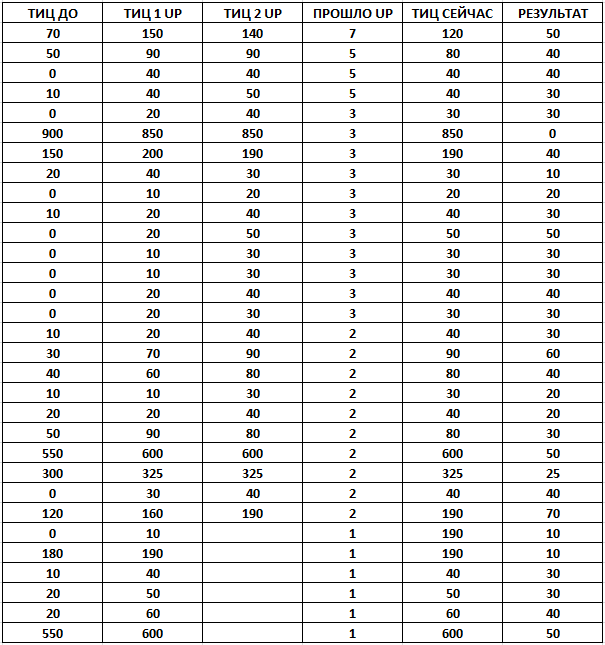 | ТИЦ ДО | ТИЦ 1 UP | ТИЦ 2 UP | ПРОШЛО UP | ТИЦ СЕЙЧАС | РЕЗУЛЬТАТ |
|---|---|---|---|---|---|
| 70 | 150 | 140 | 7 | 120 | 50 |
| 50 | 90 | 90 | 5 | 80 | 40 |
| 0 | 40 | 40 | 5 | 40 | 40 |
| 10 | 40 | 50 | 5 | 40 | 30 |
| 0 | 20 | 40 | 3 | 30 | 30 |
| 900 | 850 | 850 | 3 | 850 | 0 |
| 150 | 200 | 190 | 3 | 190 | 40 |
| 20 | 40 | 30 | 3 | 30 | 10 |
| 0 | 10 | 20 | 3 | 20 | 20 |
| 10 | 20 | 40 | 3 | 40 | 30 |
| 0 | 20 | 50 | 3 | 50 | 50 |
| 0 | 10 | 30 | 3 | 30 | 30 |
| 0 | 10 | 30 | 3 | 30 | 30 |
| 0 | 20 | 40 | 3 | 40 | 40 |
| 0 | 20 | 30 | 3 | 30 | 30 |
| 10 | 20 | 40 | 2 | 40 | 30 |
| 30 | 70 | 90 | 2 | 90 | 60 |
| 40 | 60 | 80 | 2 | 80 | 40 |
| 10 | 10 | 30 | 2 | 30 | 20 |
| 20 | 20 | 40 | 2 | 40 | 20 |
| 50 | 90 | 80 | 2 | 80 | 30 |
| 550 | 600 | 600 | 2 | 600 | 50 |
| 300 | 325 | 325 | 2 | 325 | 25 |
| 0 | 30 | 40 | 2 | 40 | 40 |
| 120 | 160 | 190 | 2 | 190 | 70 |
| 0 | 10 | | 1 | 190 | 10 |
| 180 | 190 | | 1 | 190 | 10 |
| 10 | 40 | | 1 | 40 | 30 |
| 20 | 50 | | 1 | 50 | 30 |
| 20 | 60 | | 1 | 60 | 40 |
| 550 | 600 | | 1 | 600 | 50 |